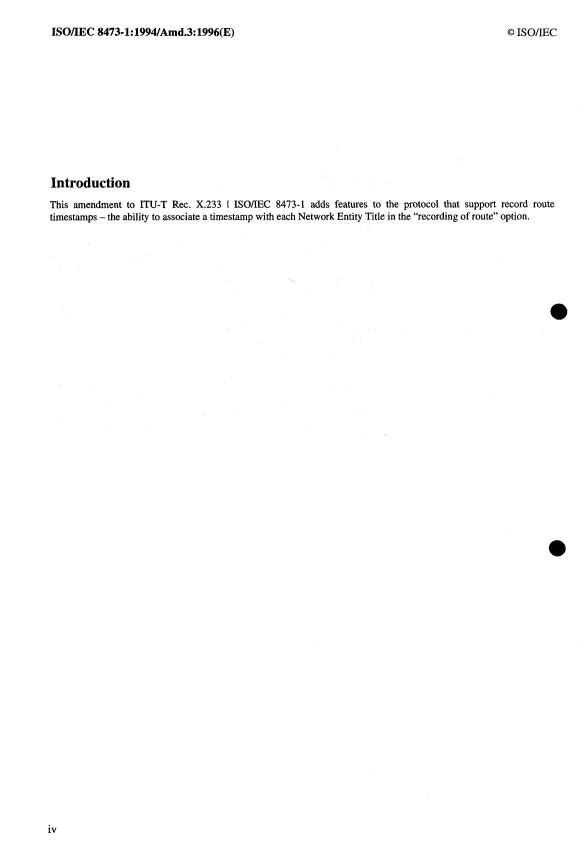 ISO/IEC 8473-1:1994/Amd.3:1996(E)

© ISO/IEC

Introduction

This amendment to ITU-T Rec. X.233 | ISO/IEC 8473-1 adds features to the protocol that support record route timestamps – the ability to associate a timestamp with each Network Entity Title in the "recording of route" option.

iv